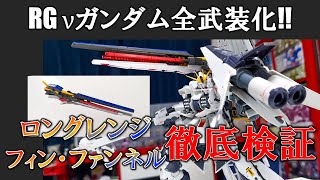 RG νガンダム全武装化!!

ロングレンジ
フィン・ファンネル

徹底検証